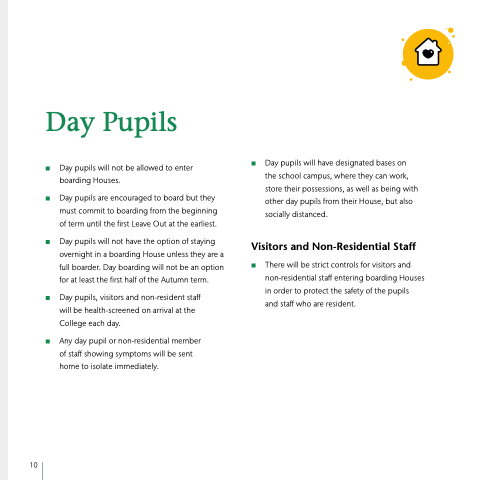 Day Pupils

- Day pupils will not be allowed to enter boarding Houses.
- Day pupils are encouraged to board but they must commit to boarding from the beginning of term until the first Leave Out at the earliest.
- Day pupils will not have the option of staying overnight in a boarding House unless they are a full boarder. Day boarding will not be an option for at least the first half of the Autumn term.
- Day pupils, visitors and non-resident staff will be health-screened on arrival at the College each day.
- Any day pupil or non-residential member of staff showing symptoms will be sent home to isolate immediately.
- Day pupils will have designated bases on the school campus, where they can work, store their possessions, as well as being with other day pupils from their House, but also socially distanced.

Visitors and Non-Residential Staff

- There will be strict controls for visitors and non-residential staff entering boarding Houses in order to protect the safety of the pupils and staff who are resident.

10